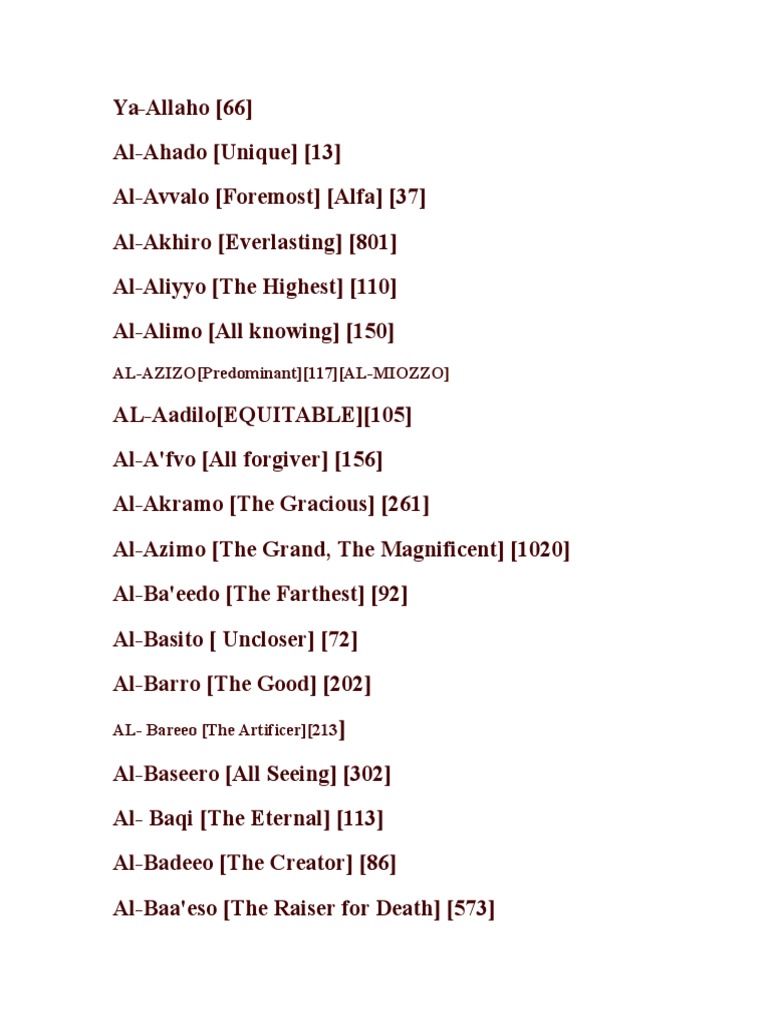 Ya-Allaho [66]

Al-Ahado [Unique] [13]

Al-Avvalo [Foremost] [Alfa] [37]

Al-Akhiro [Everlasting] [801]

Al-Aliyyo [The Highest] [110]

Al-Alimo [All knowing] [150]

AL-AZIZO[Predominant][117][AL-MIOZZO]

AL-Aadilo[EQUITABLE][105]

Al-A'fvo [All forgiver] [156]

Al-Akramo [The Gracious] [261]

Al-Azimo [The Grand, The Magnificent] [1020]

Al-Ba'eedo [The Farthest] [92]

Al-Basito [ Uncloser] [72]

Al-Barro [The Good] [202]

AL- Bareeo [The Artificer][213]

Al-Baseero [All Seeing] [302]

Al- Baqi [The Eternal] [113]

Al-Badeeo [The Creator] [86]

Al-Baa'eso [The Raiser for Death] [573]